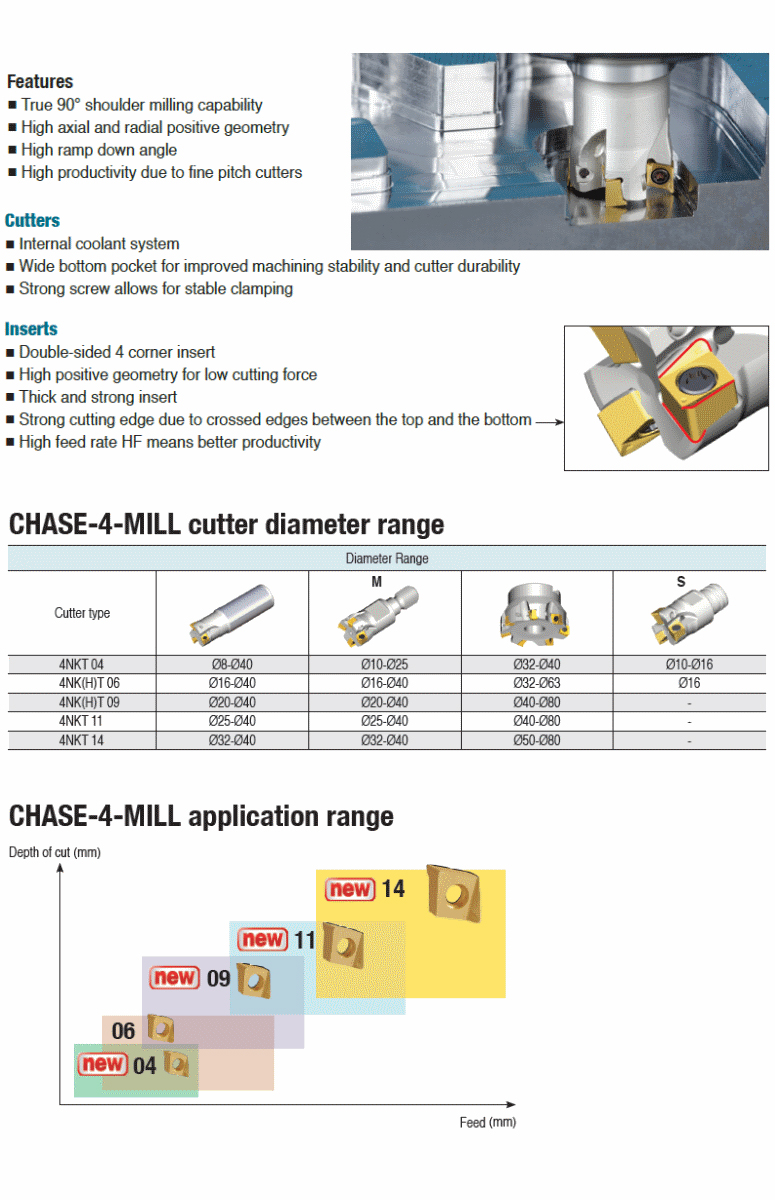 Features
■ True 90° shoulder milling capability
■ High axial and radial positive geometry
■ High ramp down angle
■ High productivity due to fine pitch cutters

Cutters
■ Internal coolant system
■ Wide bottom pocket for improved machining stability and cutter durability
■ Strong screw allows for stable clamping

Inserts
■ Double-sided 4 corner insert
■ High positive geometry for low cutting force
■ Thick and strong insert
■ Strong cutting edge due to crossed edges between the top and the bottom
■ High feed rate HF means better productivity

CHASE-4-MILL cutter diameter range

| Diameter Range | | | | |
|---|---|---|---|---|
| Cutter type | | M | | S |
| 4NKT 04 | Ø8-Ø40 | Ø10-Ø25 | Ø32-Ø40 | Ø10-Ø16 |
| 4NK(H)T 06 | Ø16-Ø40 | Ø16-Ø40 | Ø32-Ø63 | Ø16 |
| 4NK(H)T 09 | Ø20-Ø40 | Ø20-Ø40 | Ø40-Ø80 | - |
| 4NKT 11 | Ø25-Ø40 | Ø25-Ø40 | Ø40-Ø80 | - |
| 4NKT 14 | Ø32-Ø40 | Ø32-Ø40 | Ø50-Ø80 | - |

CHASE-4-MILL application range

Depth of cut (mm)

new 14
new 11
new 09
06
new 04

Feed (mm)